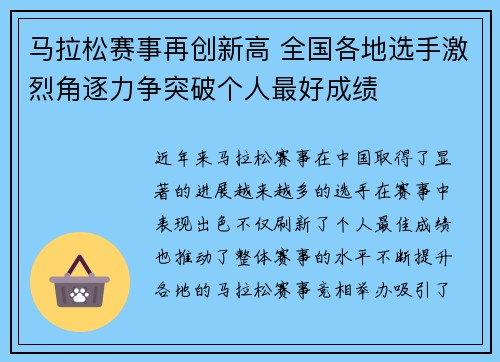 马拉松赛事再创新高 全国各地选手激烈角逐力争突破个人最好成绩

近年来马拉松赛事在中国取得了显著的进展越来越多的选手在赛事中表现出色不仅刷新了个人最佳成绩也推动了整体赛事的水平不断提升各地的马拉松赛事竞相举办吸引了